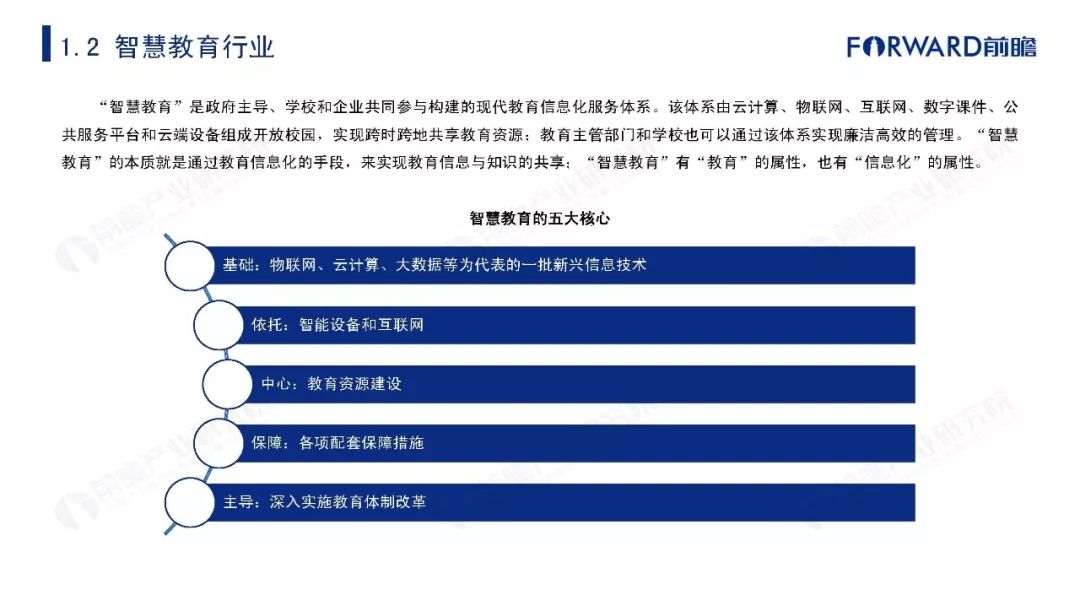 1.2 智慧教育行业

FORWARD前瞻

“智慧教育”是政府主导、学校和企业共同参与构建的现代教育信息化服务体系。该体系由云计算、物联网、互联网、数字课件、公共服务平台和云端设备组成开放校园，实现跨时跨地共享教育资源；教育主管部门和学校也可以通过该体系实现廉洁高效的管理。“智慧教育”的本质就是通过教育信息化的手段，来实现教育信息与知识的共享；“智慧教育”有“教育”的属性，也有“信息化”的属性。

智慧教育的五大核心

基础：物联网、云计算、大数据等为代表的一批新兴信息技术

依托：智能设备和互联网

中心：教育资源建设

保障：各项配套保障措施

主导：深入实施教育体制改革

前瞻产业研究院

前瞻产业研究院

前瞻产业研究院

前瞻产业研究院